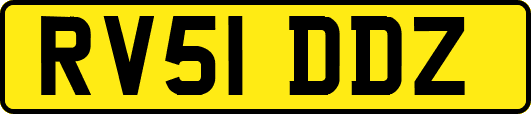 RV51 DDZ